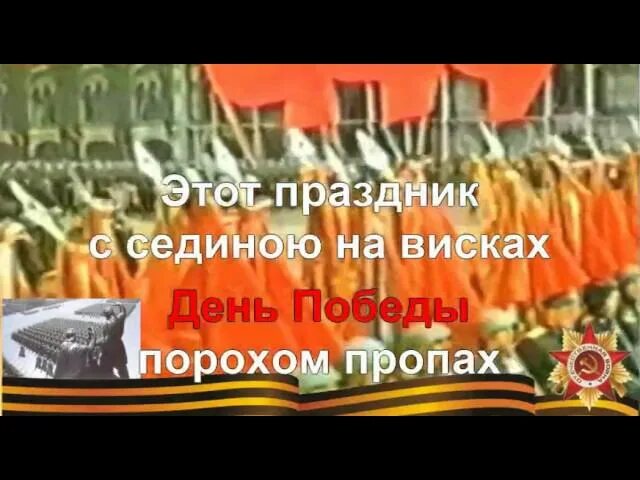 Этот праздник
с сединою на висках
День Победы
порохом пропах

ОТЕЧЕСТВЕННАЯ ВОЙНА